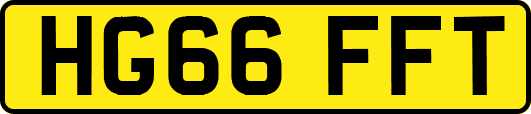 HG66 FFT